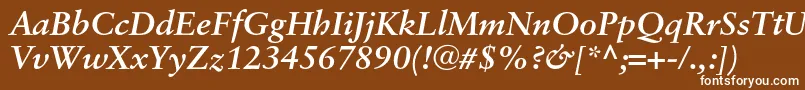 AaBbCcDdEeFfGgHhIiJjKkLlMmNnOoPpQqRrSsTtUu
VvWwXxYyZz1234567890(!@#$%?&[*^;=+-/.,:])

fontsforyou.com